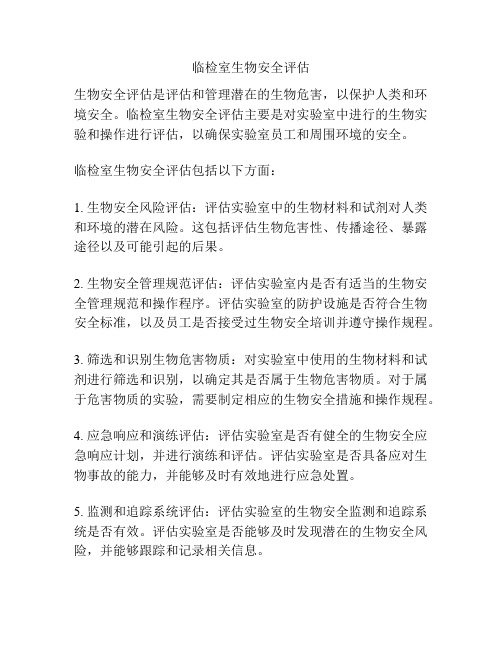 临检室生物安全评估

生物安全评估是评估和管理潜在的生物危害，以保护人类和环境安全。临检室生物安全评估主要是对实验室中进行的生物实验和操作进行评估，以确保实验室员工和周围环境的安全。

临检室生物安全评估包括以下方面：

1. 生物安全风险评估：评估实验室中的生物材料和试剂对人类和环境的潜在风险。这包括评估生物危害性、传播途径、暴露途径以及可能引起的后果。

2. 生物安全管理规范评估：评估实验室内是否有适当的生物安全管理规范和操作程序。评估实验室的防护设施是否符合生物安全标准，以及员工是否接受过生物安全培训并遵守操作规程。

3. 筛选和识别生物危害物质：对实验室中使用的生物材料和试剂进行筛选和识别，以确定其是否属于生物危害物质。对于属于危害物质的实验，需要制定相应的生物安全措施和操作规程。

4. 应急响应和演练评估：评估实验室是否有健全的生物安全应急响应计划，并进行演练和评估。评估实验室是否具备应对生物事故的能力，并能够及时有效地进行应急处置。

5. 监测和追踪系统评估：评估实验室的生物安全监测和追踪系统是否有效。评估实验室是否能够及时发现潜在的生物安全风险，并能够跟踪和记录相关信息。